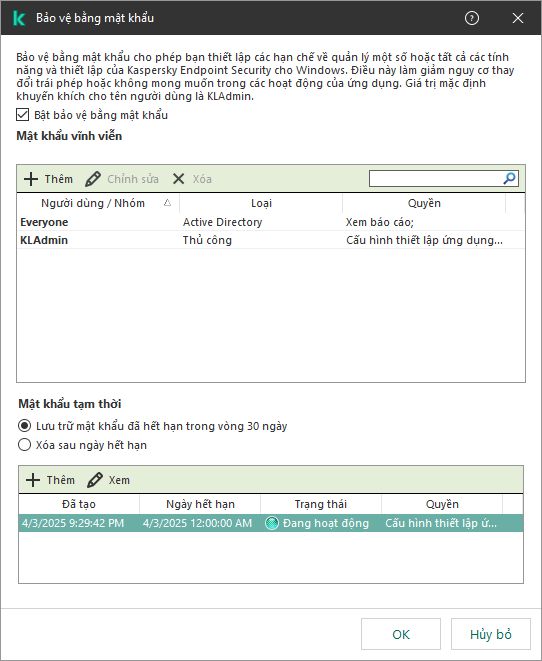 Bảo vệ bằng mật khẩu

Bảo vệ bằng mật khẩu cho phép bạn thiết lập các hạn chế về quản lý một số hoặc tất cả các tính năng và thiết lập của Kaspersky Endpoint Security cho Windows. Điều này làm giảm nguy cơ thay đổi trái phép hoặc không mong muốn trong các hoạt động của ứng dụng. Giá trị mặc định khuyến khích cho tên người dùng là KLAdmin.

Bật bảo vệ bằng mật khẩu

Mật khẩu vĩnh viễn

Thêm Chỉnh sửa Xóa

| Người dùng / Nhóm | Loại | Quyền |
|---|---|---|
| Everyone | Active Directory | Xem báo cáo; |
| KLAdmin | Thủ công | Cấu hình thiết lập ứng dụng... |

Mật khẩu tạm thời

Lưu trữ mật khẩu đã hết hạn trong vòng 30 ngày

Xóa sau ngày hết hạn

Thêm Xem

| Đã tạo | Ngày hết hạn | Trạng thái | Quyền |
|---|---|---|---|
| 4/3/2025 9:29:42 PM | 4/3/2025 12:00:00 AM | Đang hoạt động | Cấu hình thiết lập ứ... |

OK Hủy bỏ